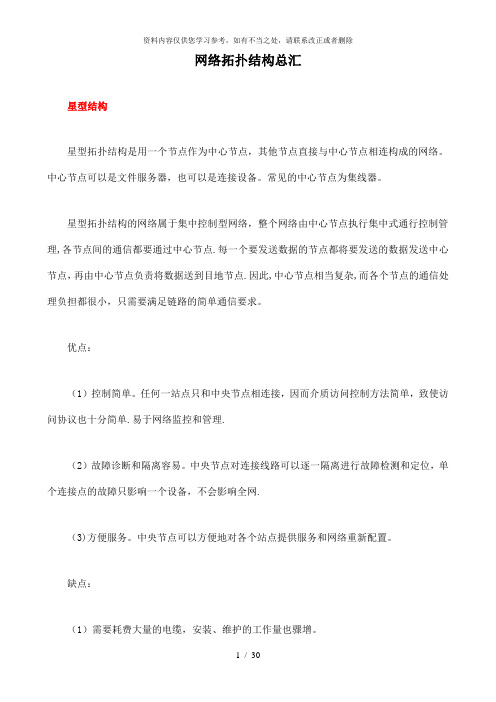 资料内容仅供您学习参考，如有不当之处，请联系改正或者删除

网络拓扑结构总汇

星型结构

星型拓扑结构是用一个节点作为中心节点，其他节点直接与中心节点相连构成的网络。中心节点可以是文件服务器，也可以是连接设备。常见的中心节点为集线器。

星型拓扑结构的网络属于集中控制型网络，整个网络由中心节点执行集中式通行控制管理，各节点间的通信都要通过中心节点.每一个要发送数据的节点都将要发送的数据发送中心节点，再由中心节点负责将数据送到目地节点.因此，中心节点相当复杂，而各个节点的通信处理负担都很小，只需要满足链路的简单通信要求。

优点：

（1）控制简单。任何一站点只和中央节点相连接，因而介质访问控制方法简单，致使访问协议也十分简单.易于网络监控和管理.

（2）故障诊断和隔离容易。中央节点对连接线路可以逐一隔离进行故障检测和定位，单个连接点的故障只影响一个设备，不会影响全网.

（3)方便服务。中央节点可以方便地对各个站点提供服务和网络重新配置。

缺点：

（1）需要耗费大量的电缆，安装、维护的工作量也骤增。

1 / 30